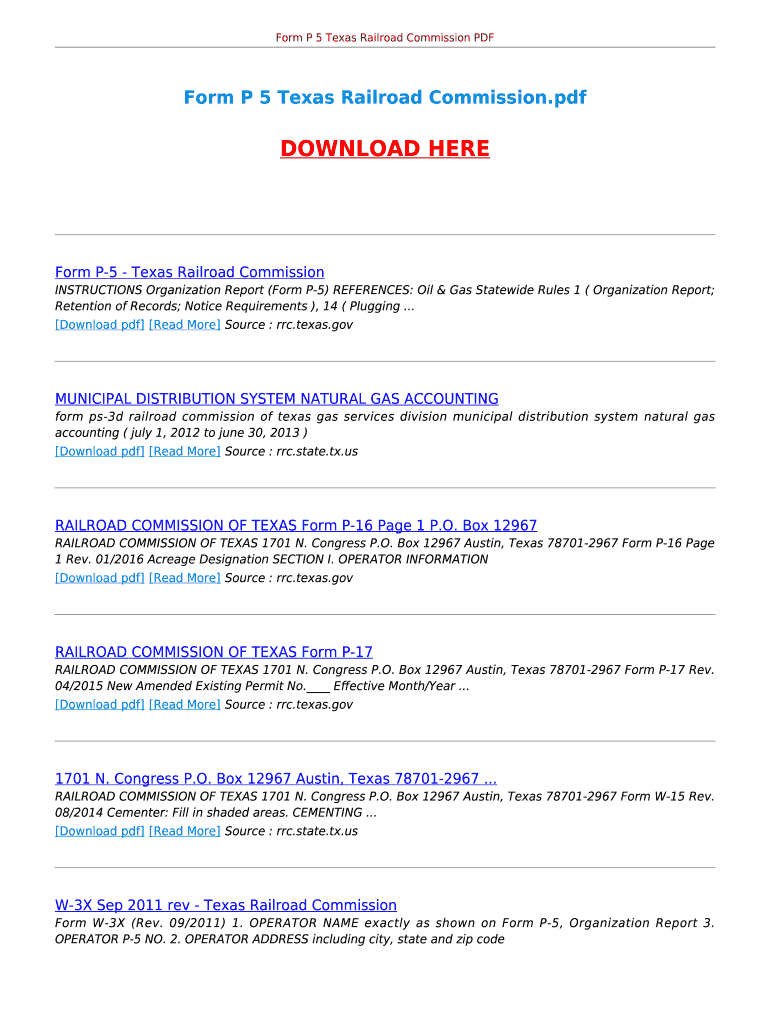 Form P 5 Texas Railroad Commission PDF

Form P 5 Texas Railroad Commission.pdf

DOWNLOAD HERE

Form P-5 - Texas Railroad Commission
INSTRUCTIONS Organization Report (Form P-5) REFERENCES: Oil & Gas Statewide Rules 1 ( Organization Report; Retention of Records; Notice Requirements ), 14 ( Plugging ...
[Download pdf] [Read More] Source : rrc.texas.gov

MUNICIPAL DISTRIBUTION SYSTEM NATURAL GAS ACCOUNTING
form ps-3d railroad commission of texas gas services division municipal distribution system natural gas accounting ( july 1, 2012 to june 30, 2013 )
[Download pdf] [Read More] Source : rrc.state.tx.us

RAILROAD COMMISSION OF TEXAS Form P-16 Page 1 P.O. Box 12967
RAILROAD COMMISSION OF TEXAS 1701 N. Congress P.O. Box 12967 Austin, Texas 78701-2967 Form P-16 Page 1 Rev. 01/2016 Acreage Designation SECTION I. OPERATOR INFORMATION
[Download pdf] [Read More] Source : rrc.texas.gov

RAILROAD COMMISSION OF TEXAS Form P-17
RAILROAD COMMISSION OF TEXAS 1701 N. Congress P.O. Box 12967 Austin, Texas 78701-2967 Form P-17 Rev. 04/2015 New Amended Existing Permit No.____ Effective Month/Year ...
[Download pdf] [Read More] Source : rrc.texas.gov

1701 N. Congress P.O. Box 12967 Austin, Texas 78701-2967 ...
RAILROAD COMMISSION OF TEXAS 1701 N. Congress P.O. Box 12967 Austin, Texas 78701-2967 Form W-15 Rev. 08/2014 Cementer: Fill in shaded areas. CEMENTING ...
[Download pdf] [Read More] Source : rrc.state.tx.us

W-3X Sep 2011 rev - Texas Railroad Commission
Form W-3X (Rev. 09/2011) 1. OPERATOR NAME exactly as shown on Form P-5, Organization Report 3. OPERATOR P-5 NO. 2. OPERATOR ADDRESS including city, state and zip code